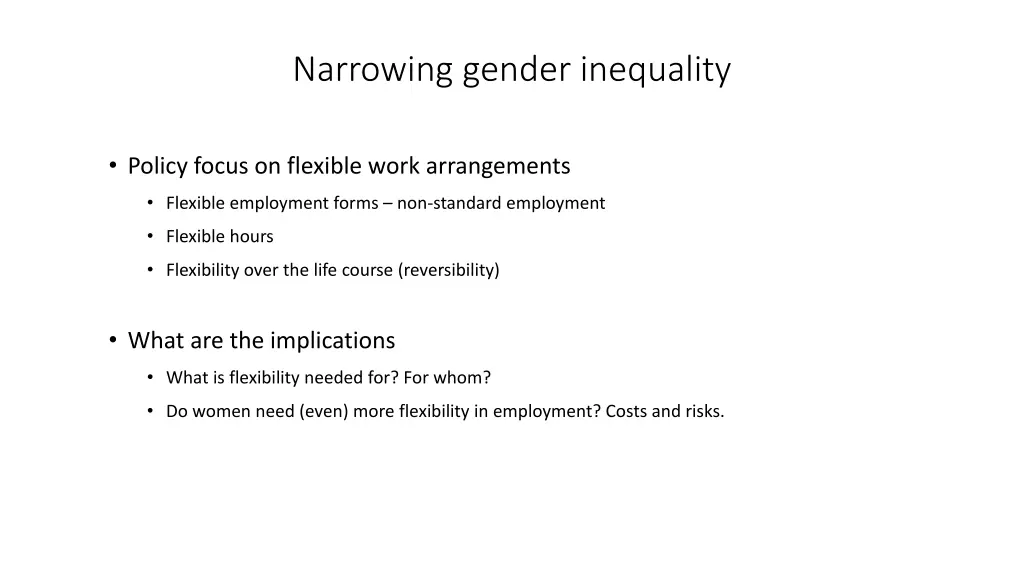 Narrowing gender inequality

• Policy focus on flexible work arrangements
  • Flexible employment forms – non-standard employment
  • Flexible hours
  • Flexibility over the life course (reversibility)

• What are the implications
  • What is flexibility needed for? For whom?
  • Do women need (even) more flexibility in employment? Costs and risks.